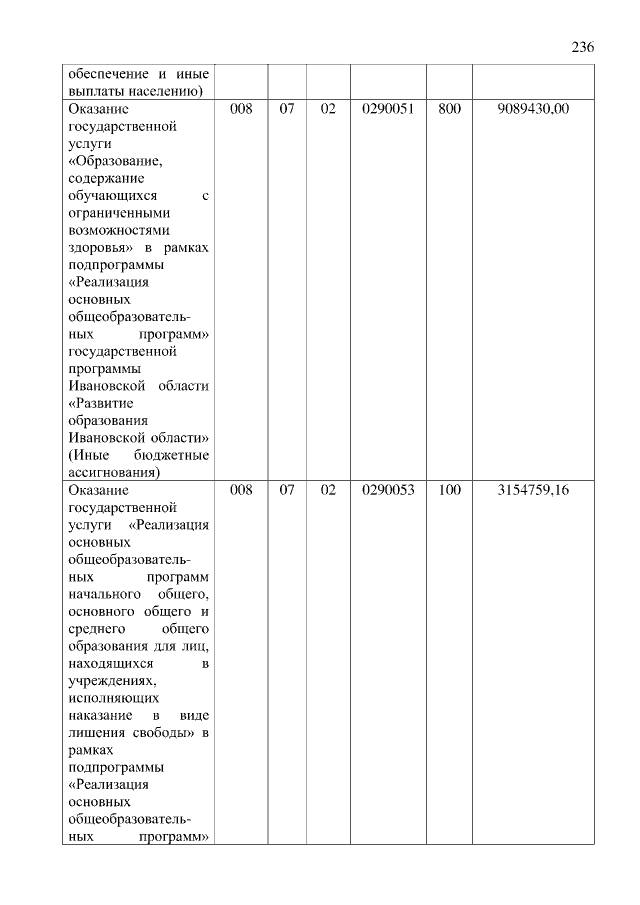 236

| обеспечение и иные выплаты населению) | | | | | | |
|---|---|---|---|---|---|---|
| Оказание государственной услуги «Образование, содержание обучающихся с ограниченными возможностями здоровья» в рамках подпрограммы «Реализация основных общеобразовательных программ» государственной программы Ивановской области «Развитие образования Ивановской области» (Иные бюджетные ассигнования) | 008 | 07 | 02 | 0290051 | 800 | 9089430,00 |
| Оказание государственной услуги «Реализация основных общеобразовательных программ начального общего, основного общего и среднего общего образования для лиц, находящихся в учреждениях, исполняющих наказание в виде лишения свободы» в рамках подпрограммы «Реализация основных общеобразовательных программ» | 008 | 07 | 02 | 0290053 | 100 | 3154759,16 |